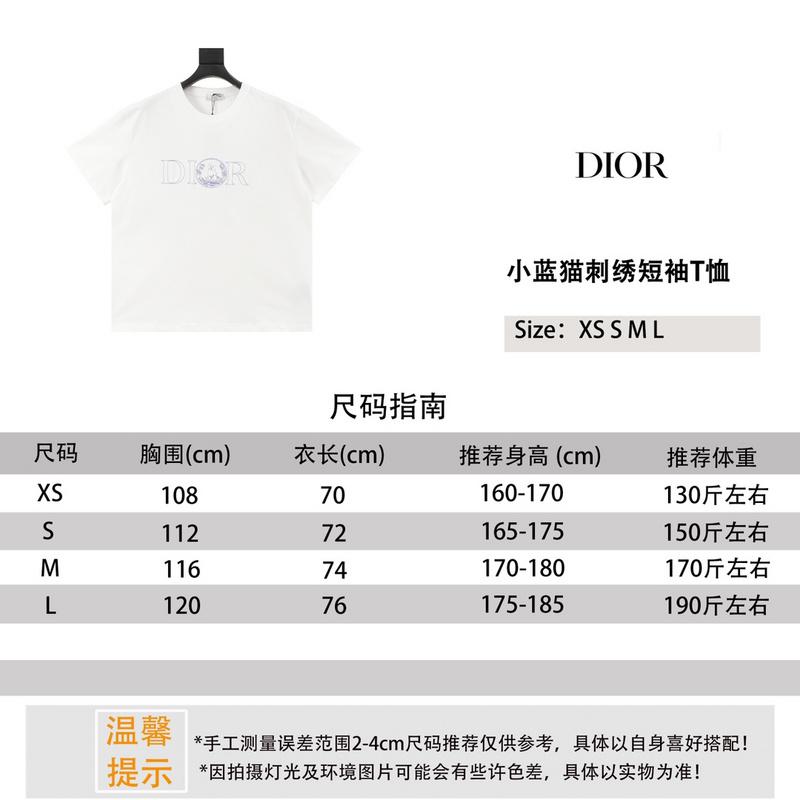 DIOR

DIOR

小蓝猫刺绣短袖T恤

Size：XS S M L

尺码指南

| 尺码 | 胸围(cm) | 衣长(cm) | 推荐身高 (cm) | 推荐体重 |
|---|---|---|---|---|
| XS | 108 | 70 | 160-170 | 130斤左右 |
| S | 112 | 72 | 165-175 | 150斤左右 |
| M | 116 | 74 | 170-180 | 170斤左右 |
| L | 120 | 76 | 175-185 | 190斤左右 |

温馨提示

*手工测量误差范围2-4cm尺码推荐仅供参考，具体以自身喜好搭配！
*因拍摄灯光及环境图片可能会有些许色差，具体以实物为准！